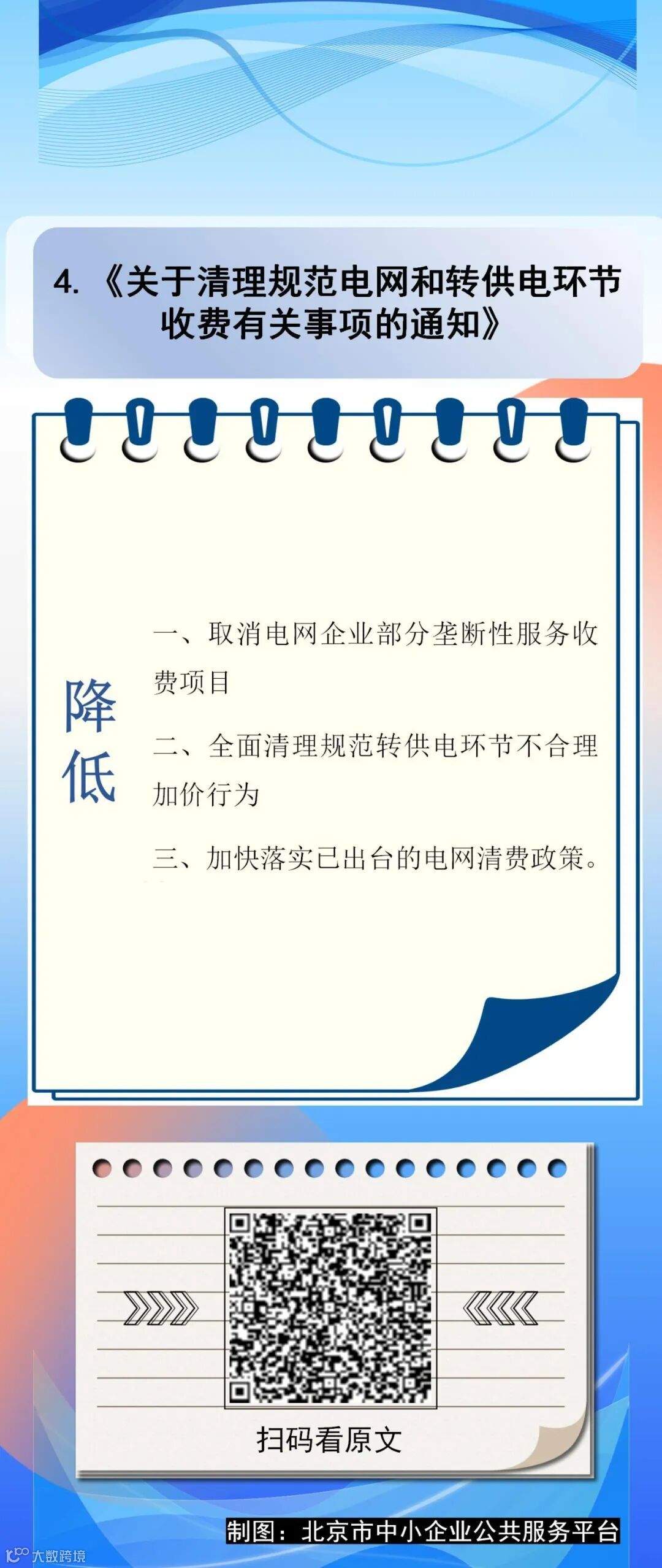 4.《关于清理规范电网和转供电环节收费有关事项的通知》

降低

一、取消电网企业部分垄断性服务收费项目

二、全面清理规范转供电环节不合理加价行为

三、加快落实已出台的电网清费政策。

扫码看原文

制图：北京市中小企业公共服务平台

大数跨境